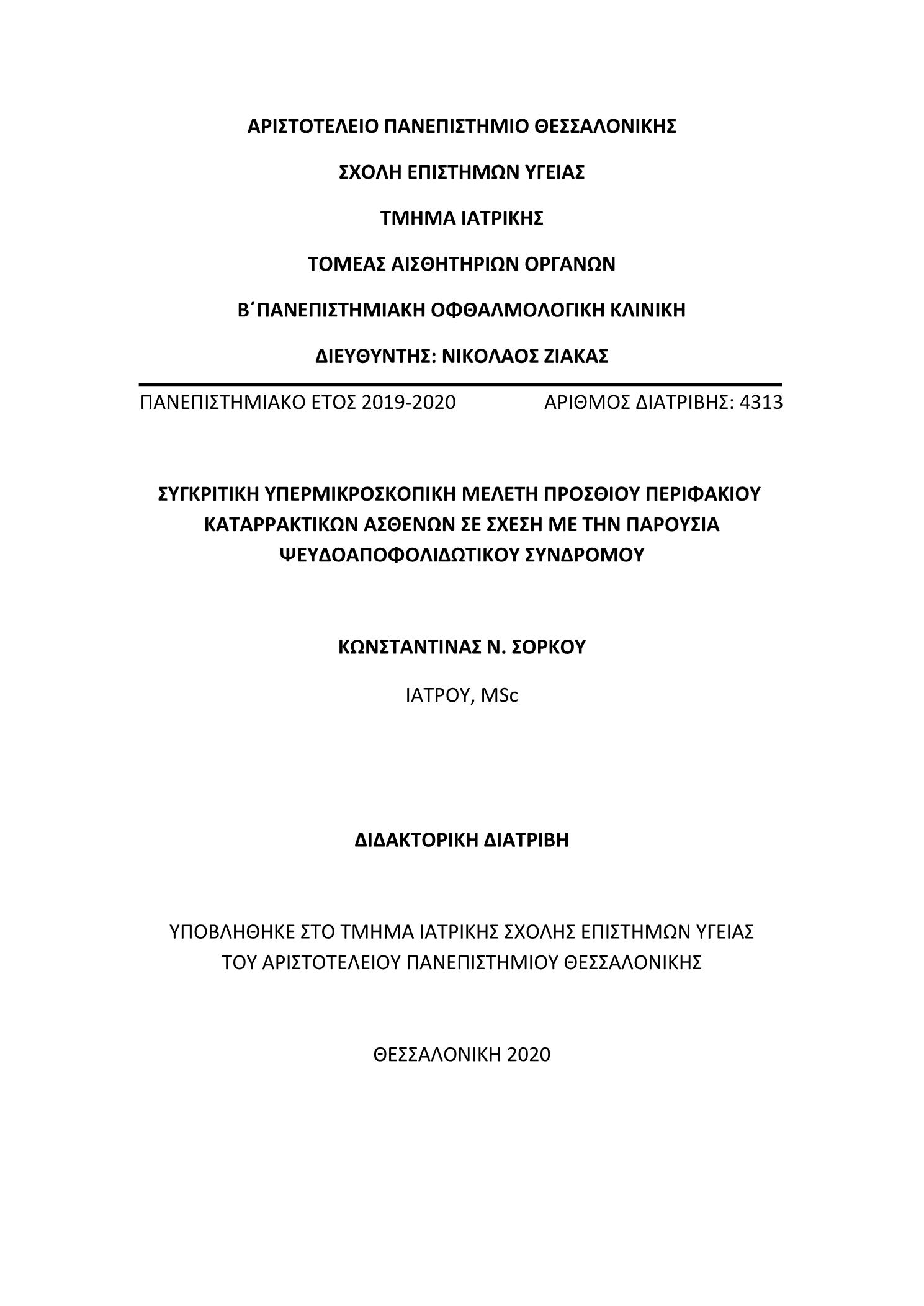 ΑΡΙΣΤΟΤΕΛΕΙΟ ΠΑΝΕΠΙΣΤΗΜΙΟ ΘΕΣΣΑΛΟΝΙΚΗΣ

ΣΧΟΛΗ ΕΠΙΣΤΗΜΩΝ ΥΓΕΙΑΣ

ΤΜΗΜΑ ΙΑΤΡΙΚΗΣ

ΤΟΜΕΑΣ ΑΙΣΘΗΤΗΡΙΩΝ ΟΡΓΑΝΩΝ

Β΄ΠΑΝΕΠΙΣΤΗΜΙΑΚΗ ΟΦΘΑΛΜΟΛΟΓΙΚΗ ΚΛΙΝΙΚΗ

ΔΙΕΥΘΥΝΤΗΣ: ΝΙΚΟΛΑΟΣ ΖΙΑΚΑΣ

ΠΑΝΕΠΙΣΤΗΜΙΑΚΟ ΕΤΟΣ 2019-2020

ΑΡΙΘΜΟΣ ΔΙΑΤΡΙΒΗΣ: 4313

ΣΥΓΚΡΙΤΙΚΗ ΥΠΕΡΜΙΚΡΟΣΚΟΠΙΚΗ ΜΕΛΕΤΗ ΠΡΟΣΘΙΟΥ ΠΕΡΙΦΑΚΙΟΥ ΚΑΤΑΡΡΑΚΤΙΚΩΝ ΑΣΘΕΝΩΝ ΣΕ ΣΧΕΣΗ ΜΕ ΤΗΝ ΠΑΡΟΥΣΙΑ ΨΕΥΔΟΑΠΟΦΟΛΙΔΩΤΙΚΟΥ ΣΥΝΔΡΟΜΟΥ

ΚΩΝΣΤΑΝΤΙΝΑΣ Ν. ΣΟΡΚΟΥ

ΙΑΤΡΟΥ, MSc

ΔΙΔΑΚΤΟΡΙΚΗ ΔΙΑΤΡΙΒΗ

ΥΠΟΒΛΗΘΗΚΕ ΣΤΟ ΤΜΗΜΑ ΙΑΤΡΙΚΗΣ ΣΧΟΛΗΣ ΕΠΙΣΤΗΜΩΝ ΥΓΕΙΑΣ ΤΟΥ ΑΡΙΣΤΟΤΕΛΕΙΟΥ ΠΑΝΕΠΙΣΤΗΜΙΟΥ ΘΕΣΣΑΛΟΝΙΚΗΣ

ΘΕΣΣΑΛΟΝΙΚΗ 2020